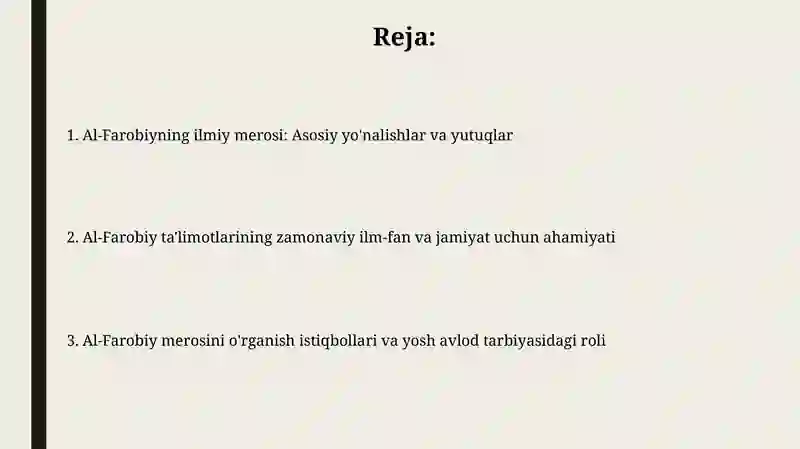 Reja:

1. Al-Farobiyning ilmiy merosi: Asosiy yo'nalishlar va yutuqlar

2. Al-Farobiy ta'limotlarining zamonaviy ilm-fan va jamiyat uchun ahamiyati

3. Al-Farobiy merosini o'rganish istiqbollari va yosh avlod tarbiyasidagi roli